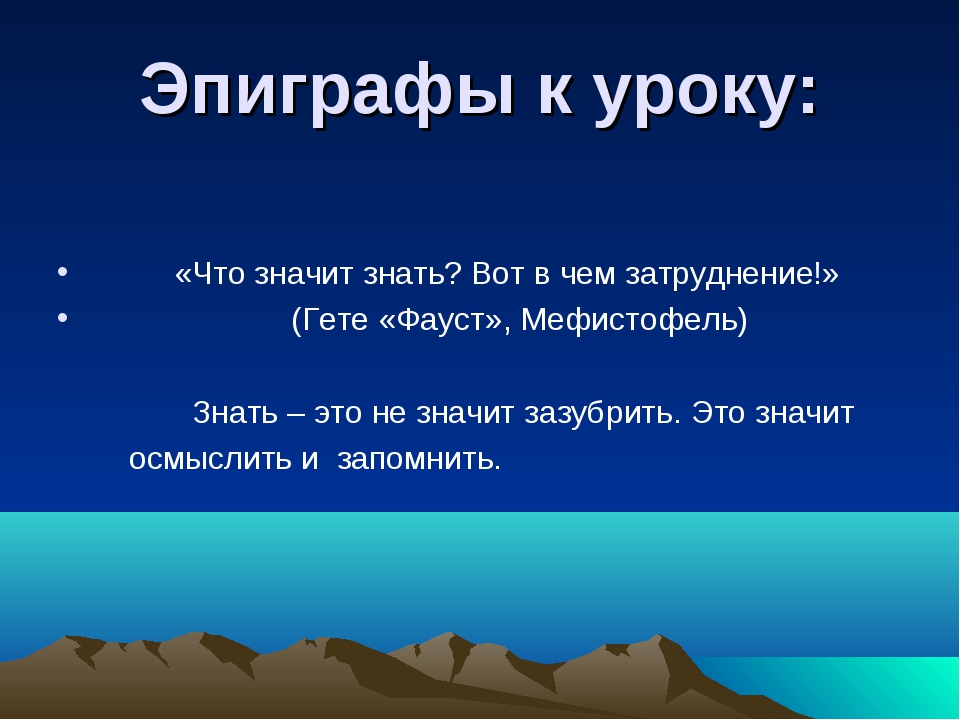 Эпиграфы к уроку:

• «Что значит знать? Вот в чем затруднение!»
• (Гете «Фауст», Мефистофель)

Знать – это не значит зазубрить. Это значит осмыслить и запомнить.